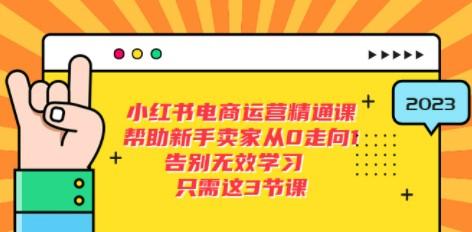 2023

小红书电商运营精通课
帮助新手卖家从0走向1
告别无效学习
只需这3节课